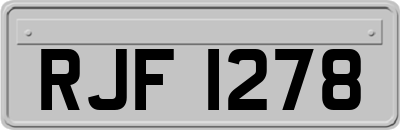 RJF 1278